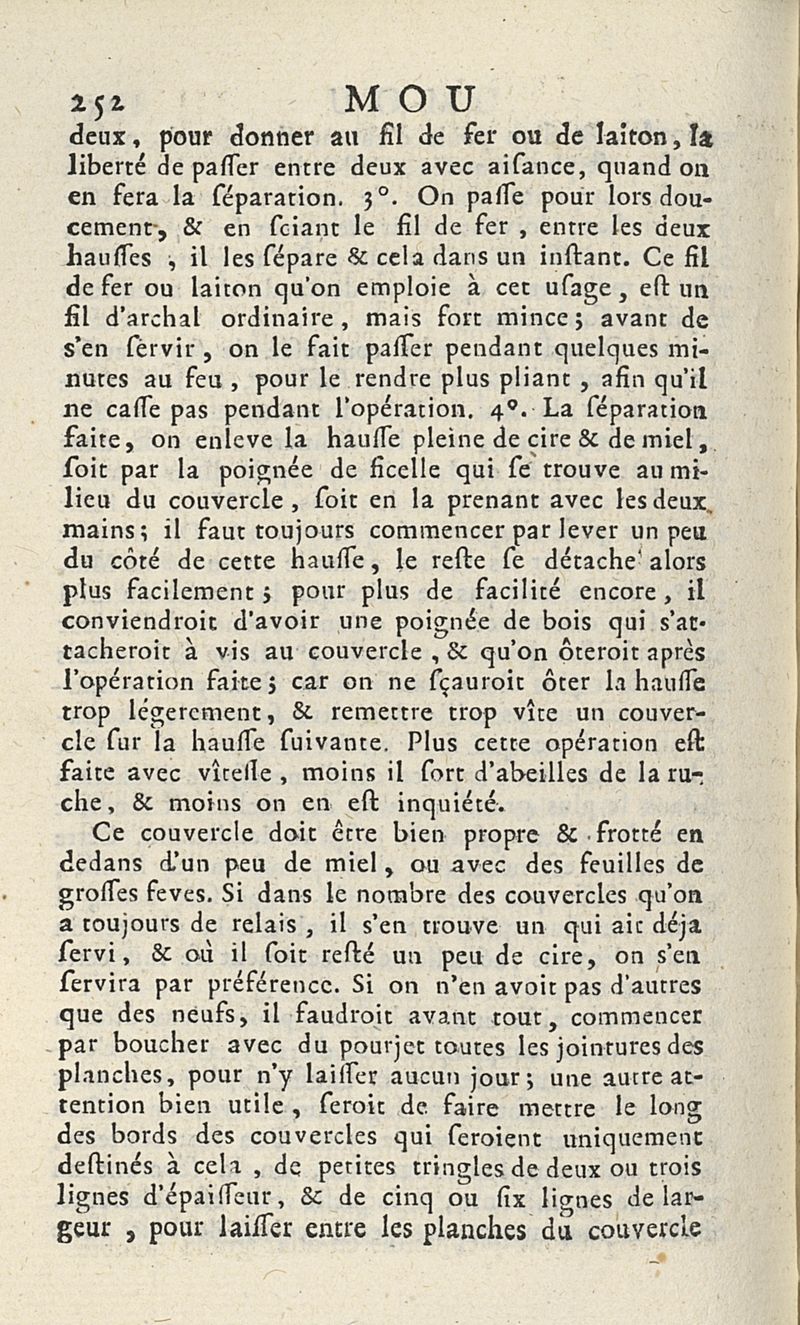 252 MOU

deux, pour donner au fil de fer ou de laiton, la liberté de paſſer entre deux avec aiſance, quand on en fera la ſéparation. 3°. On paſſe pour lors doucement, & en ſciant le fil de fer, entre les deux hauſſes, il les ſépare & cela dans un inſtant. Ce fil de fer ou laiton qu'on emploie à cet uſage, eſt un fil d'archal ordinaire, mais fort mince; avant de s'en ſervir, on le fait paſſer pendant quelques minutes au feu, pour le rendre plus pliant, afin qu'il ne caſſe pas pendant l'opération. 4°. La ſéparation faite, on enleve la hauſſe pleine de cire & de miel, ſoit par la poignée de ficelle qui ſe trouve au milieu du couvercle, ſoit en la prenant avec les deux mains; il faut toujours commencer par lever un peu du côté de cette hauſſe, le reſte ſe détache alors plus facilement; pour plus de facilité encore, il conviendroit d'avoir une poignée de bois qui s'attacheroit à vis au couvercle, & qu'on ôteroit après l'opération faite; car on ne ſçauroit ôter la hauſſe trop légerement, & remettre trop vîte un couvercle ſur la hauſſe ſuivante. Plus cette opération eſt faite avec vîteſſe, moins il ſort d'abeilles de la ruche, & moins on en eſt inquiété.

Ce couvercle doit être bien propre & frotté en dedans d'un peu de miel, ou avec des feuilles de groſſes feves. Si dans le nombre des couvercles qu'on a toujours de relais, il s'en trouve un qui ait déja ſervi, & où il ſoit reſté un peu de cire, on s'en ſervira par préférence. Si on n'en avoit pas d'autres que des neufs, il faudroit avant tout, commencer par boucher avec du pourjet toutes les jointures des planches, pour n'y laiſſer aucun jour; une autre attention bien utile, ſeroit de faire mettre le long des bords des couvercles qui ſeroient uniquement deſtinés à cela, de petites tringles de deux ou trois lignes d'épaiſſeur, & de cinq ou ſix lignes de largeur, pour laiſſer entre les planches du couvercle